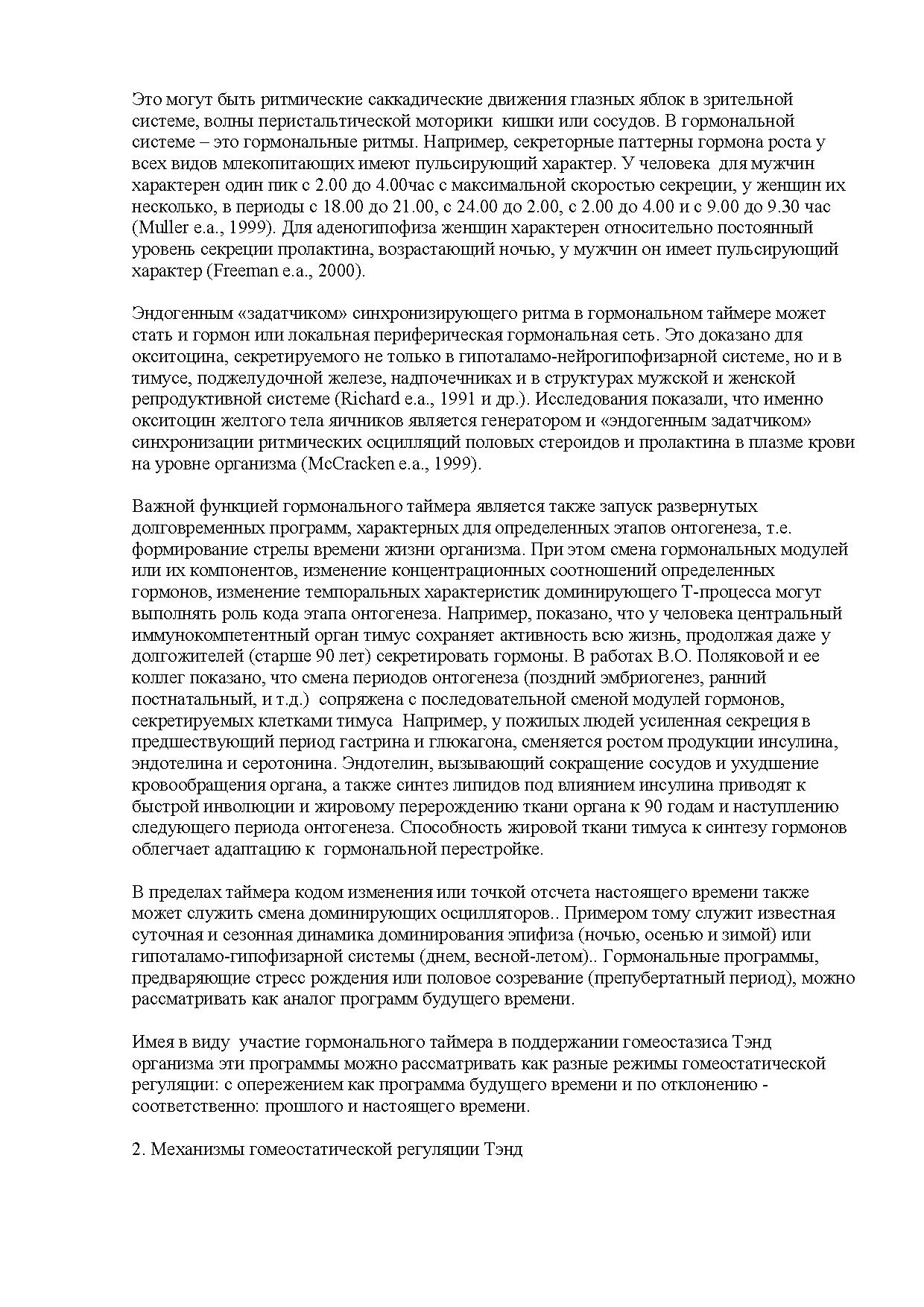 Это могут быть ритмические саккадические движения глазных яблок в зрительной системе, волны перистальтической моторики кишки или сосудов. В гормональной системе – это гормональные ритмы. Например, секреторные паттерны гормона роста у всех видов млекопитающих имеют пульсирующий характер. У человека для мужчин характерен один пик с 2.00 до 4.00час с максимальной скоростью секреции, у женщин их несколько, в периоды с 18.00 до 21.00, с 24.00 до 2.00, с 2.00 до 4.00 и с 9.00 до 9.30 час (Muller e.a., 1999). Для аденогипофиза женщин характерен относительно постоянный уровень секреции пролактина, возрастающий ночью, у мужчин он имеет пульсирующий характер (Freeman e.a., 2000).

Эндогенным «задатчиком» синхронизирующего ритма в гормональном таймере может стать и гормон или локальная периферическая гормональная сеть. Это доказано для окситоцина, секретируемого не только в гипоталамо-нейрогипофизарной системе, но и в тимусе, поджелудочной железе, надпочечниках и в структурах мужской и женской репродуктивной системе (Richard e.a., 1991 и др.). Исследования показали, что именно окситоцин желтого тела яичников является генератором и «эндогенным задатчиком» синхронизации ритмических осцилляций половых стероидов и пролактина в плазме крови на уровне организма (McCracken e.a., 1999).

Важной функцией гормонального таймера является также запуск развернутых долговременных программ, характерных для определенных этапов онтогенеза, т.е. формирование стрелы времени жизни организма. При этом смена гормональных модулей или их компонентов, изменение концентрационных соотношений определенных гормонов, изменение темпоральных характеристик доминирующего Т-процесса могут выполнять роль кода этапа онтогенеза. Например, показано, что у человека центральный иммунокомпетентный орган тимус сохраняет активность всю жизнь, продолжая даже у долгожителей (старше 90 лет) секретировать гормоны. В работах В.О. Поляковой и ее коллег показано, что смена периодов онтогенеза (поздний эмбриогенез, ранний постнатальный, и т.д.) сопряжена с последовательной сменой модулей гормонов, секретируемых клетками тимуса Например, у пожилых людей усиленная секреция в предшествующий период гастрина и глюкагона, сменяется ростом продукции инсулина, эндотелина и серотонина. Эндотелин, вызывающий сокращение сосудов и ухудшение кровообращения органа, а также синтез липидов под влиянием инсулина приводят к быстрой инволюции и жировому перерождению ткани органа к 90 годам и наступлению следующего периода онтогенеза. Способность жировой ткани тимуса к синтезу гормонов облегчает адаптацию к гормональной перестройке.

В пределах таймера кодом изменения или точкой отсчета настоящего времени также может служить смена доминирующих осцилляторов.. Примером тому служит известная суточная и сезонная динамика доминирования эпифиза (ночью, осенью и зимой) или гипоталамо-гипофизарной системы (днем, весной-летом).. Гормональные программы, предваряющие стресс рождения или половое созревание (препубертатный период), можно рассматривать как аналог программ будущего времени.

Имея в виду участие гормонального таймера в поддержании гомеостазиса Тэнд организма эти программы можно рассматривать как разные режимы гомеостатической регуляции: с опережением как программа будущего времени и по отклонению - соответственно: прошлого и настоящего времени.

2. Механизмы гомеостатической регуляции Тэнд